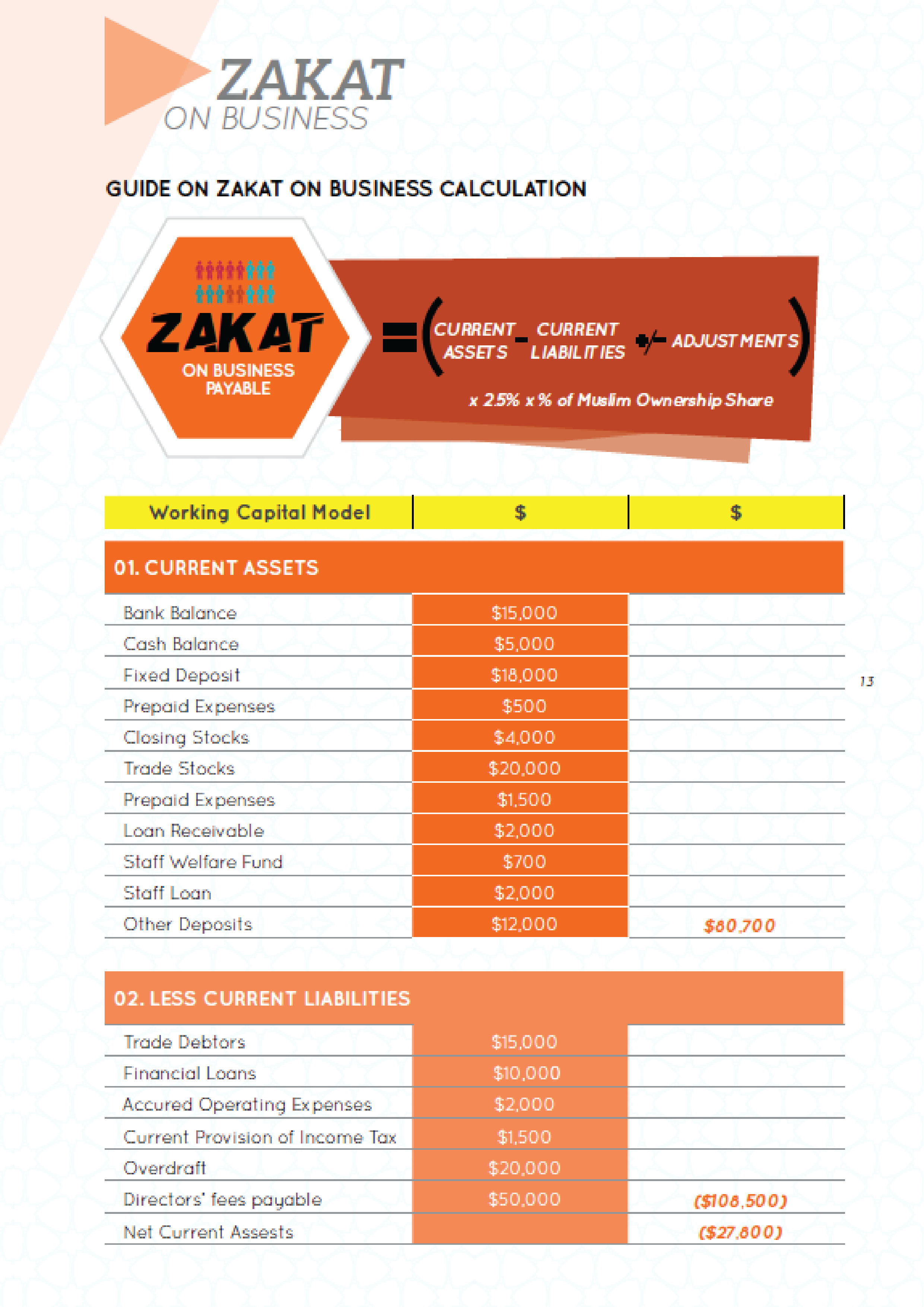 ZAKAT
ON BUSINESS

GUIDE ON ZAKAT ON BUSINESS CALCULATION

ZAKAT
ON BUSINESS
PAYABLE

= ( CURRENT ASSETS - CURRENT LIABILITIES +/- ADJUSTMENTS )

x 2.5% x % of Muslim Ownership Share

| Working Capital Model | $ | $ |
|---|---|---|
| 01. CURRENT ASSETS | | |
| Bank Balance | $15,000 | |
| Cash Balance | $5,000 | |
| Fixed Deposit | $18,000 | |
| Prepaid Expenses | $500 | |
| Closing Stocks | $4,000 | |
| Trade Stocks | $20,000 | |
| Prepaid Expenses | $1,500 | |
| Loan Receivable | $2,000 | |
| Staff Welfare Fund | $700 | |
| Staff Loan | $2,000 | |
| Other Deposits | $12,000 | $80,700 |
| 02. LESS CURRENT LIABILITIES | | |
| Trade Debtors | $15,000 | |
| Financial Loans | $10,000 | |
| Accured Operating Expenses | $2,000 | |
| Current Provision of Income Tax | $1,500 | |
| Overdraft | $20,000 | |
| Directors' fees payable | $50,000 | ($108,500) |
| Net Current Assests | | ($27,800) |

13